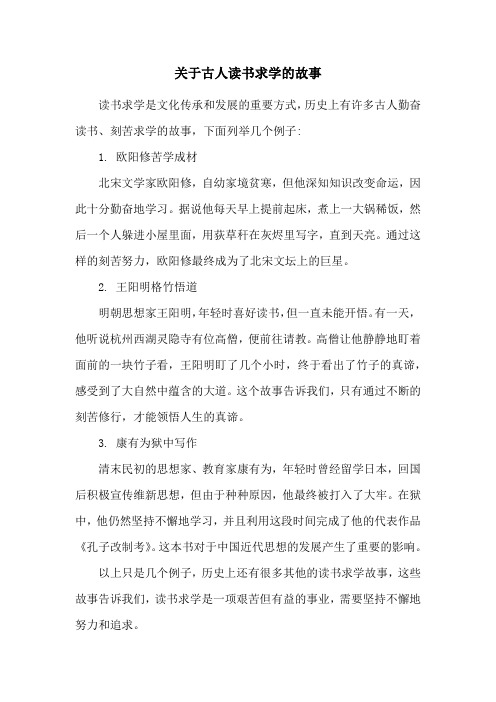 关于古人读书求学的故事

读书求学是文化传承和发展的重要方式，历史上有许多古人勤奋读书、刻苦求学的故事，下面列举几个例子：

1. 欧阳修苦学成材

北宋文学家欧阳修，自幼家境贫寒，但他深知知识改变命运，因此十分勤奋地学习。据说他每天早上提前起床，煮上一大锅稀饭，然后一个人躲进小屋里面，用荻草秆在灰烬里写字，直到天亮。通过这样的刻苦努力，欧阳修最终成为了北宋文坛上的巨星。

2. 王阳明格竹悟道

明朝思想家王阳明，年轻时喜好读书，但一直未能开悟。有一天，他听说杭州西湖灵隐寺有位高僧，便前往请教。高僧让他静静地盯着面前的一块竹子看，王阳明盯了几个小时，终于看出了竹子的真谛，感受到了大自然中蕴含的大道。这个故事告诉我们，只有通过不断的刻苦修行，才能领悟人生的真谛。

3. 康有为狱中写作

清末民初的思想家、教育家康有为，年轻时曾经留学日本，回国后积极宣传维新思想，但由于种种原因，他最终被打入了大牢。在狱中，他仍然坚持不懈地学习，并且利用这段时间完成了他的代表作品《孔子改制考》。这本书对于中国近代思想的发展产生了重要的影响。

以上只是几个例子，历史上还有很多其他的读书求学故事，这些故事告诉我们，读书求学是一项艰苦但有益的事业，需要坚持不懈地努力和追求。